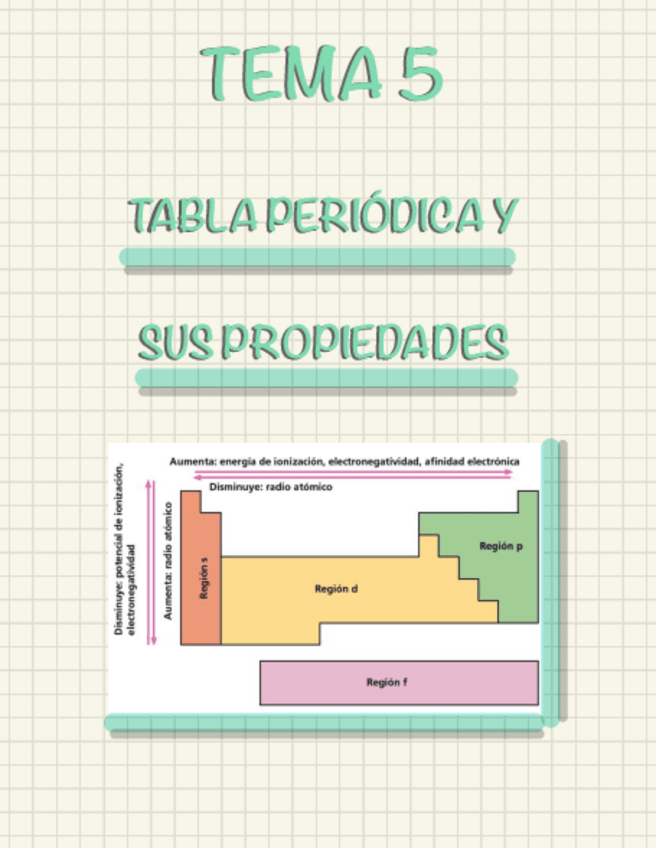 TEMA 5

TABLA PERIÓDICA Y

SUS PROPIEDADES

Aumenta: energía de ionización, electronegatividad, afinidad electrónica

Disminuye: radio atómico

Disminuye: potencial de ionización, electronegatividad

Aumenta: radio atómico

Región s

Región d

Región p

Región f